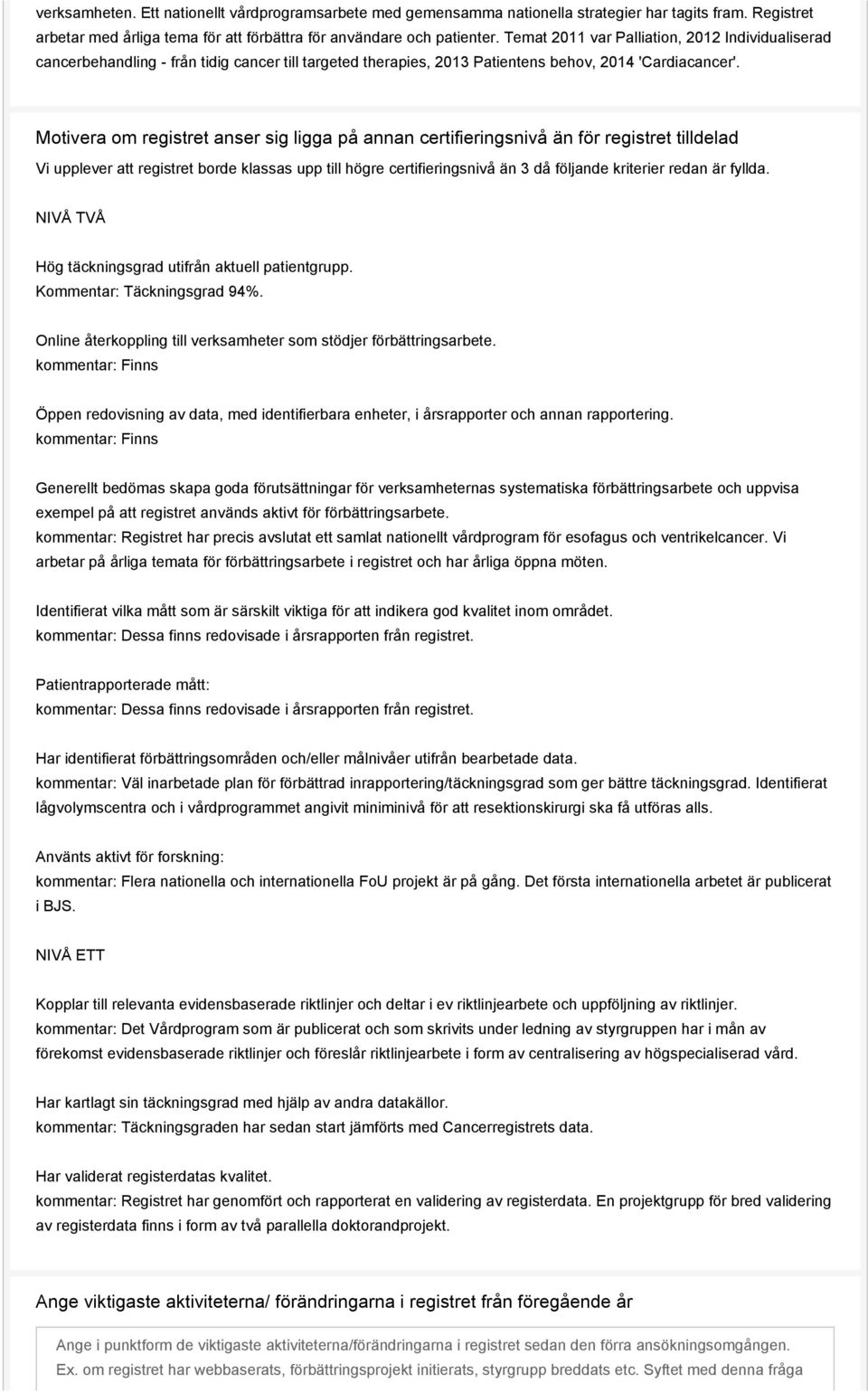 verksamheten. Ett nationellt vårdprogramsarbete med gemensamma nationella strategier har tagits fram. Registret arbetar med årliga tema för att förbättra för användare och patienter. Temat 2011 var Palliation, 2012 Individualiserad cancerbehandling - från tidig cancer till targeted therapies, 2013 Patientens behov, 2014 'Cardiacancer'.

Motivera om registret anser sig ligga på annan certifieringsnivå än för registret tilldelad

Vi upplever att registret borde klassas upp till högre certifieringsnivå än 3 då följande kriterier redan är fyllda.

NIVÅ TVÅ

Hög täckningsgrad utifrån aktuell patientgrupp.
Kommentar: Täckningsgrad 94%.

Online återkoppling till verksamheter som stödjer förbättringsarbete.
kommentar: Finns

Öppen redovisning av data, med identifierbara enheter, i årsrapporter och annan rapportering.
kommentar: Finns

Generellt bedömas skapa goda förutsättningar för verksamheternas systematiska förbättringsarbete och uppvisa exempel på att registret används aktivt för förbättringsarbete.
kommentar: Registret har precis avslutat ett samlat nationellt vårdprogram för esofagus och ventrikelcancer. Vi arbetar på årliga temata för förbättringsarbete i registret och har årliga öppna möten.

Identifierat vilka mått som är särskilt viktiga för att indikera god kvalitet inom området.
kommentar: Dessa finns redovisade i årsrapporten från registret.

Patientrapporterade mått:
kommentar: Dessa finns redovisade i årsrapporten från registret.

Har identifierat förbättringsområden och/eller målnivåer utifrån bearbetade data.
kommentar: Väl inarbetade plan för förbättrad inrapportering/täckningsgrad som ger bättre täckningsgrad. Identifierat lågvolymscentra och i vårdprogrammet angivit miniminivå för att resektionskirurgi ska få utföras alls.

Använts aktivt för forskning:
kommentar: Flera nationella och internationella FoU projekt är på gång. Det första internationella arbetet är publicerat i BJS.

NIVÅ ETT

Kopplar till relevanta evidensbaserade riktlinjer och deltar i ev riktlinjearbete och uppföljning av riktlinjer.
kommentar: Det Vårdprogram som är publicerat och som skrivits under ledning av styrgruppen har i mån av förekomst evidensbaserade riktlinjer och föreslår riktlinjearbete i form av centralisering av högspecialiserad vård.

Har kartlagt sin täckningsgrad med hjälp av andra datakällor.
kommentar: Täckningsgraden har sedan start jämförts med Cancerregistrets data.

Har validerat registerdatas kvalitet.
kommentar: Registret har genomfört och rapporterat en validering av registerdata. En projektgrupp för bred validering av registerdata finns i form av två parallella doktorandprojekt.

Ange viktigaste aktiviteterna/ förändringarna i registret från föregående år

Ange i punktform de viktigaste aktiviteterna/förändringarna i registret sedan den förra ansökningsomgången. Ex. om registret har webbaserats, förbättringsprojekt initierats, styrgrupp breddats etc. Syftet med denna fråga